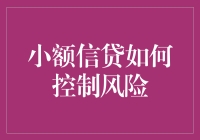 小额信贷如何控制风险